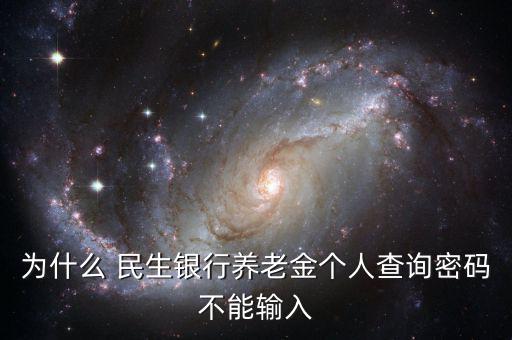 为什么 民生银行养老金个人查询密码不能输入